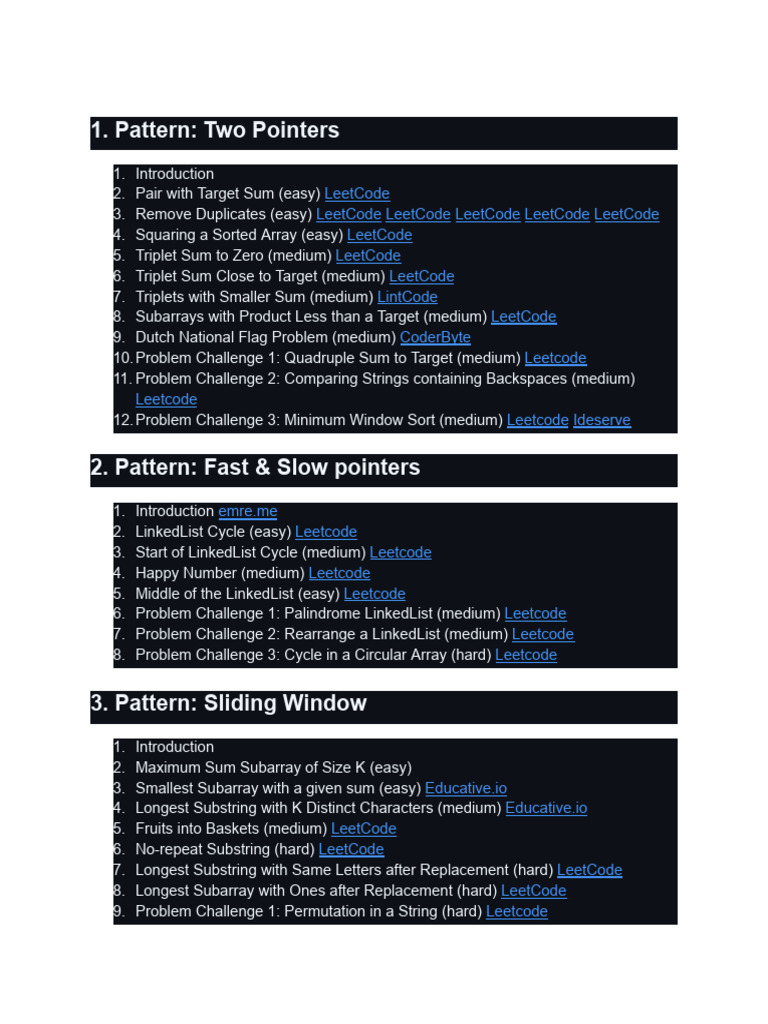 1. Pattern: Two Pointers

1. Introduction
2. Pair with Target Sum (easy) LeetCode
3. Remove Duplicates (easy) LeetCode LeetCode LeetCode LeetCode LeetCode
4. Squaring a Sorted Array (easy) LeetCode
5. Triplet Sum to Zero (medium) LeetCode
6. Triplet Sum Close to Target (medium) LeetCode
7. Triplets with Smaller Sum (medium) LintCode
8. Subarrays with Product Less than a Target (medium) LeetCode
9. Dutch National Flag Problem (medium) CoderByte
10. Problem Challenge 1: Quadruple Sum to Target (medium) Leetcode
11. Problem Challenge 2: Comparing Strings containing Backspaces (medium) Leetcode
12. Problem Challenge 3: Minimum Window Sort (medium) Leetcode Ideserve

2. Pattern: Fast & Slow pointers

1. Introduction emre.me
2. LinkedList Cycle (easy) Leetcode
3. Start of LinkedList Cycle (medium) Leetcode
4. Happy Number (medium) Leetcode
5. Middle of the LinkedList (easy) Leetcode
6. Problem Challenge 1: Palindrome LinkedList (medium) Leetcode
7. Problem Challenge 2: Rearrange a LinkedList (medium) Leetcode
8. Problem Challenge 3: Cycle in a Circular Array (hard) Leetcode

3. Pattern: Sliding Window

1. Introduction
2. Maximum Sum Subarray of Size K (easy)
3. Smallest Subarray with a given sum (easy) Educative.io
4. Longest Substring with K Distinct Characters (medium) Educative.io
5. Fruits into Baskets (medium) LeetCode
6. No-repeat Substring (hard) LeetCode
7. Longest Substring with Same Letters after Replacement (hard) LeetCode
8. Longest Subarray with Ones after Replacement (hard) LeetCode
9. Problem Challenge 1: Permutation in a String (hard) Leetcode